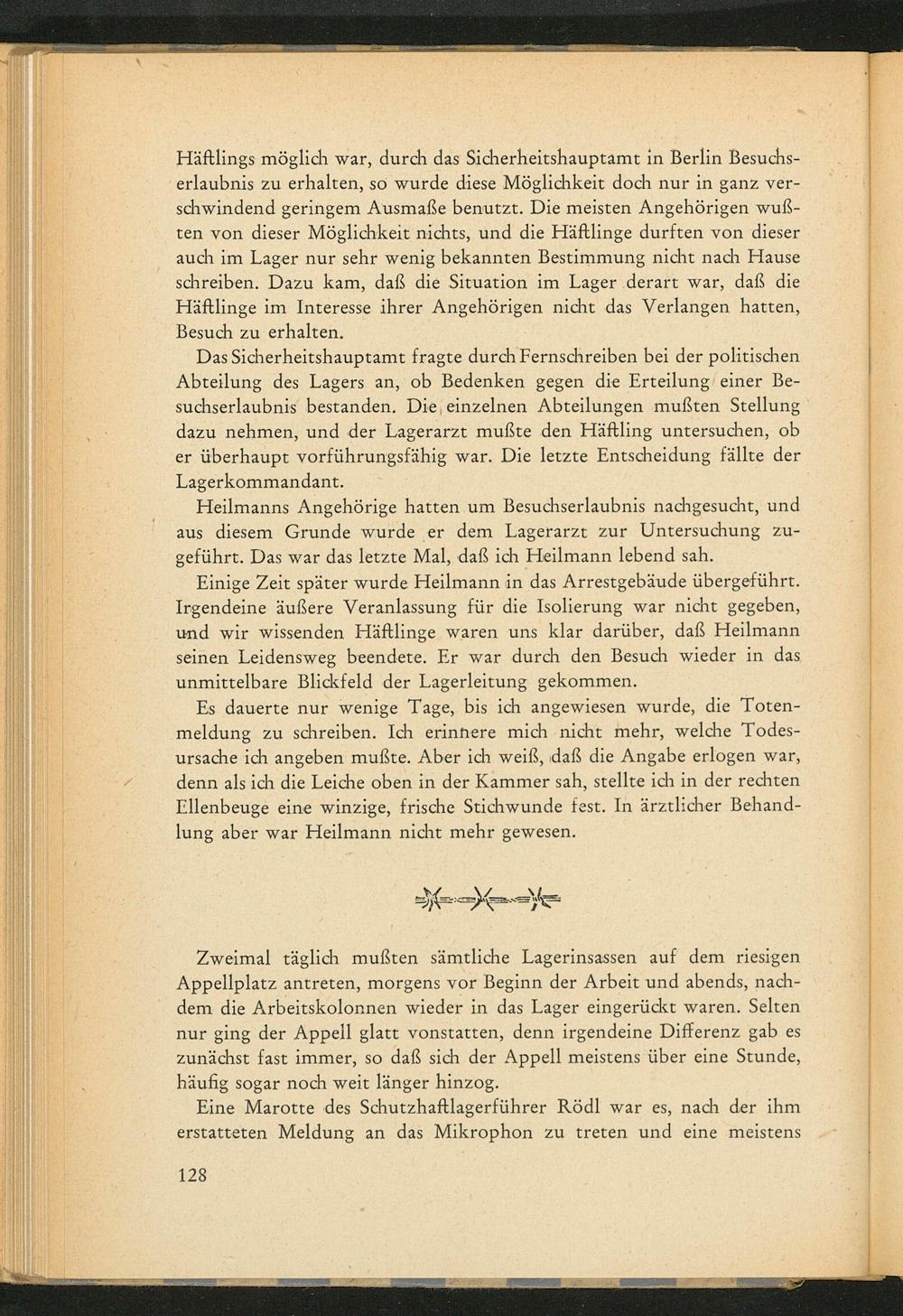 Häftlings möglich war, durch das Sicherheitshauptamt in Berlin Besuchserlaubnis zu erhalten, so wurde diese Möglichkeit doch nur in ganz verschwindend geringem Ausmaße benutzt. Die meisten Angehörigen wußten von dieser Möglichkeit nichts, und die Häftlinge durften von dieser auch im Lager nur sehr wenig bekannten Bestimmung nicht nach Hause schreiben. Dazu kam, daß die Situation im Lager derart war, daß die Häftlinge im Interesse ihrer Angehörigen nicht das Verlangen hatten, Besuch zu erhalten.

Das Sicherheitshauptamt fragte durch Fernschreiben bei der politischen Abteilung des Lagers an, ob Bedenken gegen die Erteilung einer Besuchserlaubnis bestanden. Die einzelnen Abteilungen mußten Stellung dazu nehmen, und der Lagerarzt mußte den Häftling untersuchen, ob er überhaupt vorführungsfähig war. Die letzte Entscheidung fällte der Lagerkommandant.

Heilmanns Angehörige hatten um Besuchserlaubnis nachgesucht, und aus diesem Grunde wurde er dem Lagerarzt zur Untersuchung zugeführt. Das war das letzte Mal, daß ich Heilmann lebend sah.

Einige Zeit später wurde Heilmann in das Arrestgebäude übergeführt. Irgendeine äußere Veranlassung für die Isolierung war nicht gegeben, und wir wissenden Häftlinge waren uns klar darüber, daß Heilmann seinen Leidensweg beendete. Er war durch den Besuch wieder in das unmittelbare Blickfeld der Lagerleitung gekommen.

Es dauerte nur wenige Tage, bis ich angewiesen wurde, die Totenmeldung zu schreiben. Ich erinnere mich nicht mehr, welche Todesursache ich angeben mußte. Aber ich weiß, daß die Angabe erlogen war, denn als ich die Leiche oben in der Kammer sah, stellte ich in der rechten Ellenbeuge eine winzige, frische Stichwunde fest. In ärztlicher Behandlung aber war Heilmann nicht mehr gewesen.

Zweimal täglich mußten sämtliche Lagerinsassen auf dem riesigen Appellplatz antreten, morgens vor Beginn der Arbeit und abends, nachdem die Arbeitskolonnen wieder in das Lager eingerückt waren. Selten nur ging der Appell glatt vonstatten, denn irgendeine Differenz gab es zunächst fast immer, so daß sich der Appell meistens über eine Stunde, häufig sogar noch weit länger hinzog.

Eine Marotte des Schutzhaftlagerführer Rödl war es, nach der ihm erstatteten Meldung an das Mikrophon zu treten und eine meistens

128